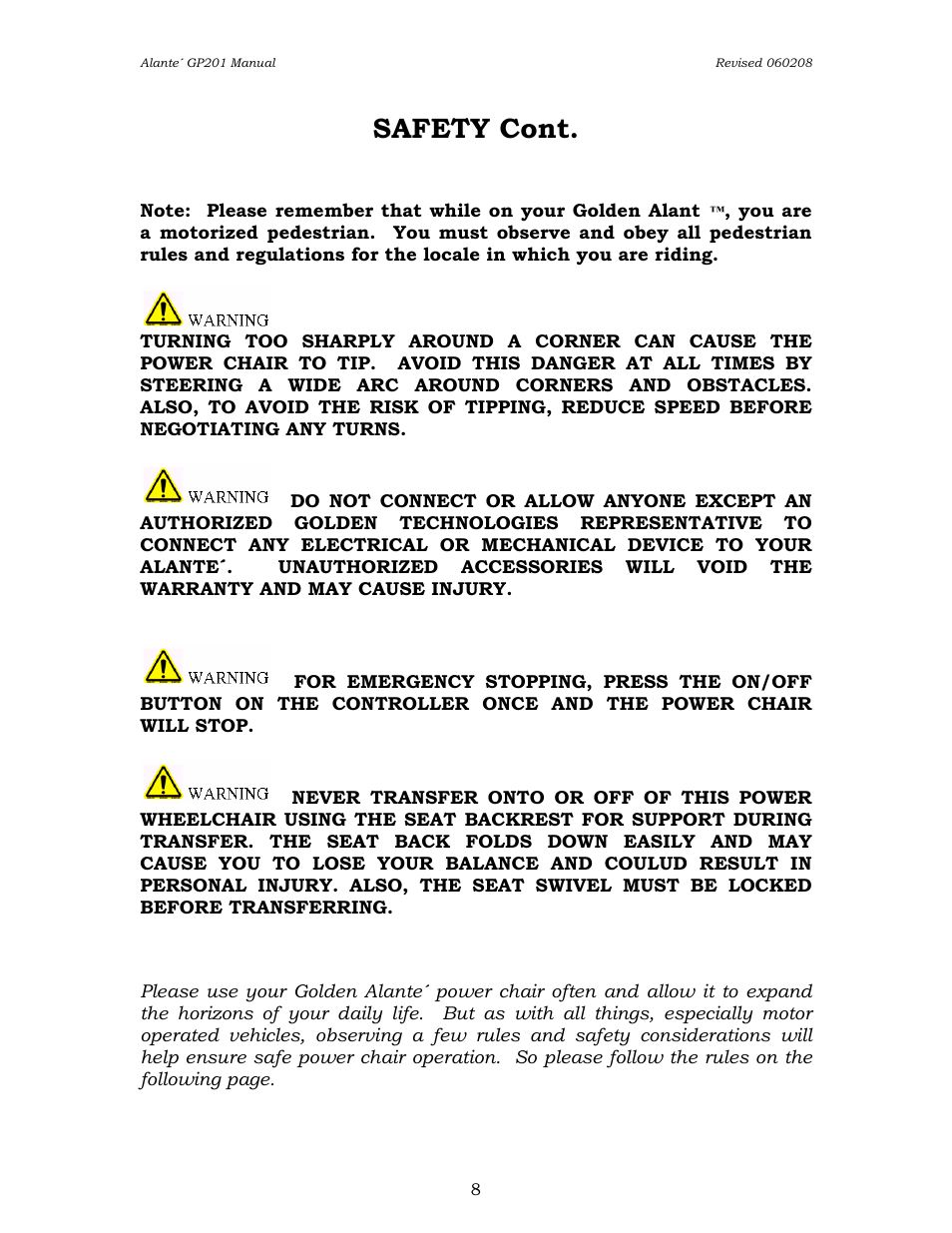 Alante´ GP201 Manual

Revised 060208

SAFETY Cont.

Note: Please remember that while on your Golden Alant ™, you are a motorized pedestrian. You must observe and obey all pedestrian rules and regulations for the locale in which you are riding.

WARNING
TURNING TOO SHARPLY AROUND A CORNER CAN CAUSE THE POWER CHAIR TO TIP. AVOID THIS DANGER AT ALL TIMES BY STEERING A WIDE ARC AROUND CORNERS AND OBSTACLES. ALSO, TO AVOID THE RISK OF TIPPING, REDUCE SPEED BEFORE NEGOTIATING ANY TURNS.

WARNING DO NOT CONNECT OR ALLOW ANYONE EXCEPT AN AUTHORIZED GOLDEN TECHNOLOGIES REPRESENTATIVE TO CONNECT ANY ELECTRICAL OR MECHANICAL DEVICE TO YOUR ALANTE´. UNAUTHORIZED ACCESSORIES WILL VOID THE WARRANTY AND MAY CAUSE INJURY.

WARNING FOR EMERGENCY STOPPING, PRESS THE ON/OFF BUTTON ON THE CONTROLLER ONCE AND THE POWER CHAIR WILL STOP.

WARNING NEVER TRANSFER ONTO OR OFF OF THIS POWER WHEELCHAIR USING THE SEAT BACKREST FOR SUPPORT DURING TRANSFER. THE SEAT BACK FOLDS DOWN EASILY AND MAY CAUSE YOU TO LOSE YOUR BALANCE AND COULUD RESULT IN PERSONAL INJURY. ALSO, THE SEAT SWIVEL MUST BE LOCKED BEFORE TRANSFERRING.

Please use your Golden Alante´ power chair often and allow it to expand the horizons of your daily life. But as with all things, especially motor operated vehicles, observing a few rules and safety considerations will help ensure safe power chair operation. So please follow the rules on the following page.

8